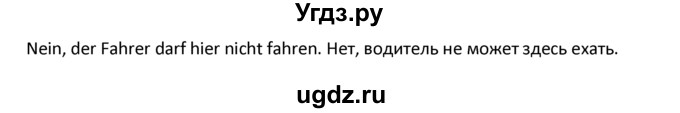 Угдз.ру

Nein, der Fahrer darf hier nicht fahren. Нет, водитель не может здесь ехать.

ugdz.ru